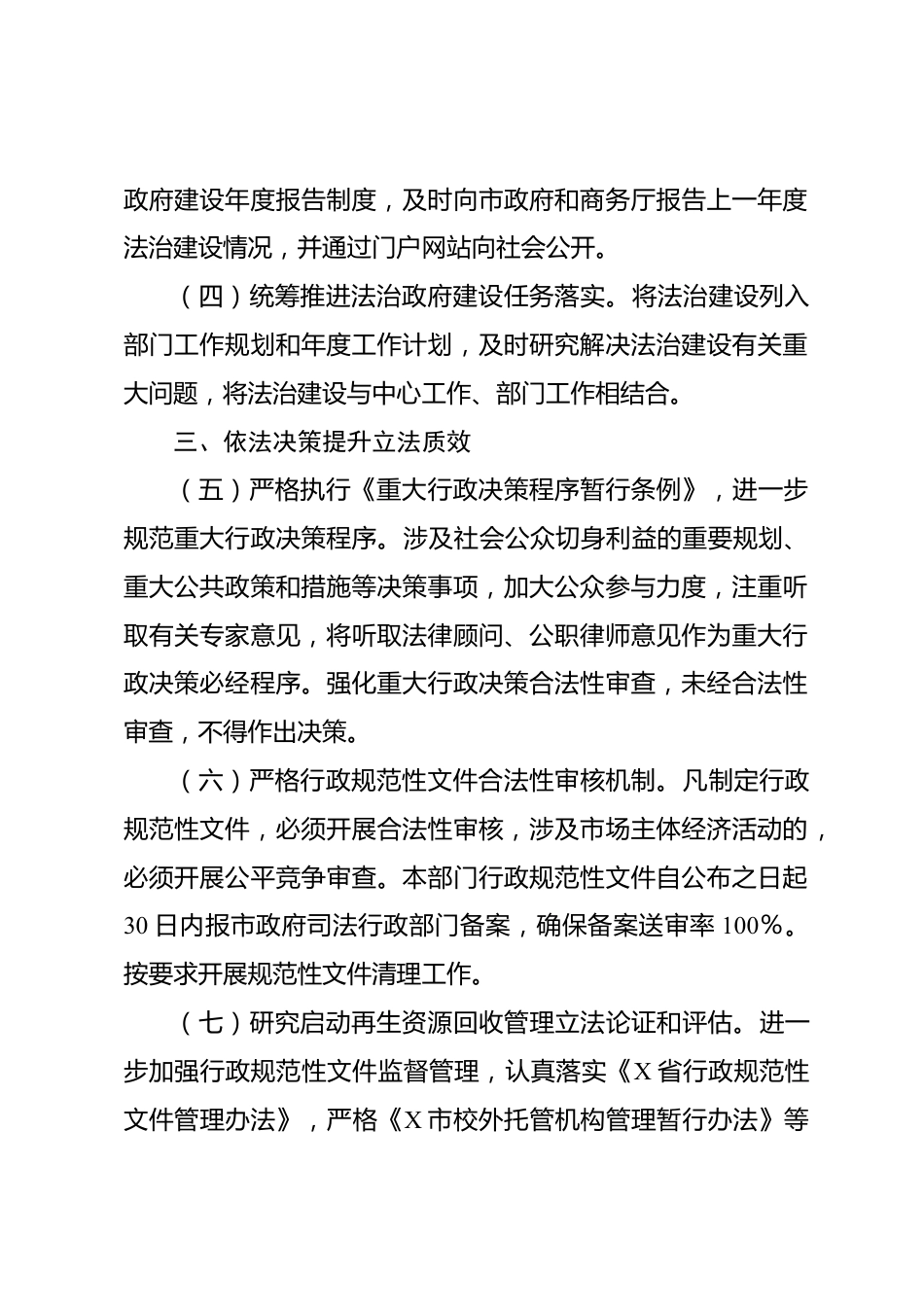 政府建设年度报告制度，及时向市政府和商务厅报告上一年度法治建设情况，并通过门户网站向社会公开。

（四）统筹推进法治政府建设任务落实。将法治建设列入部门工作规划和年度工作计划，及时研究解决法治建设有关重大问题，将法治建设与中心工作、部门工作相结合。

三、依法决策提升立法质效

（五）严格执行《重大行政决策程序暂行条例》，进一步规范重大行政决策程序。涉及社会公众切身利益的重要规划、重大公共政策和措施等决策事项，加大公众参与力度，注重听取有关专家意见，将听取法律顾问、公职律师意见作为重大行政决策必经程序。强化重大行政决策合法性审查，未经合法性审查，不得作出决策。

（六）严格行政规范性文件合法性审核机制。凡制定行政规范性文件，必须开展合法性审核，涉及市场主体经济活动的，必须开展公平竞争审查。本部门行政规范性文件自公布之日起30日内报市政府司法行政部门备案，确保备案送审率100%。按要求开展规范性文件清理工作。

（七）研究启动再生资源回收管理立法论证和评估。进一步加强行政规范性文件监督管理，认真落实《X省行政规范性文件管理办法》，严格《X市校外托管机构管理暂行办法》等